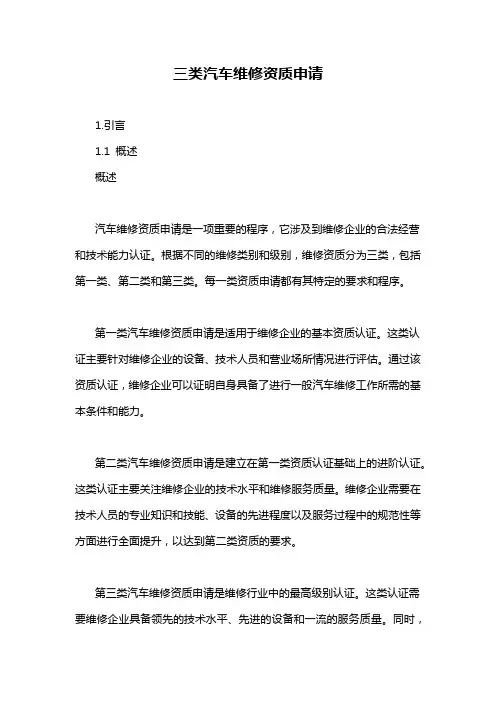 三类汽车维修资质申请

1.引言

1.1 概述

概述

汽车维修资质申请是一项重要的程序，它涉及到维修企业的合法经营和技术能力认证。根据不同的维修类别和级别，维修资质分为三类，包括第一类、第二类和第三类。每一类资质申请都有其特定的要求和程序。

第一类汽车维修资质申请是适用于维修企业的基本资质认证。这类认证主要针对维修企业的设备、技术人员和营业场所情况进行评估。通过该资质认证，维修企业可以证明自身具备了进行一般汽车维修工作所需的基本条件和能力。

第二类汽车维修资质申请是建立在第一类资质认证基础上的进阶认证。这类认证主要关注维修企业的技术水平和维修服务质量。维修企业需要在技术人员的专业知识和技能、设备的先进程度以及服务过程中的规范性等方面进行全面提升，以达到第二类资质的要求。

第三类汽车维修资质申请是维修行业中的最高级别认证。这类认证需要维修企业具备领先的技术水平、先进的设备和一流的服务质量。同时，